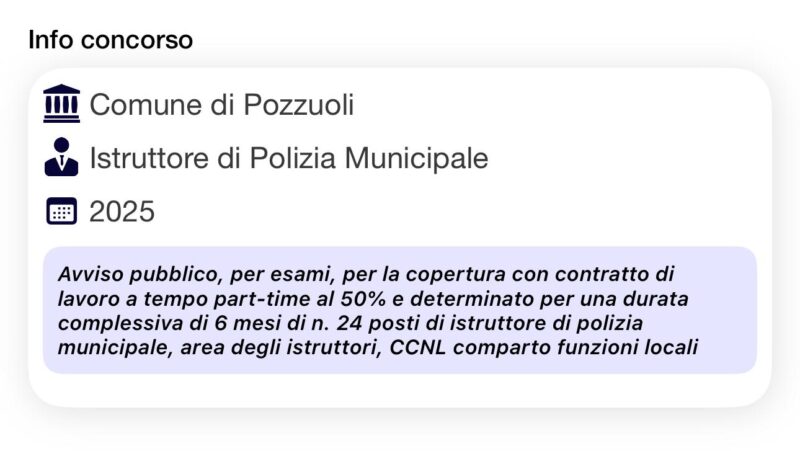 Info concorso

Comune di Pozzuoli

Istruttore di Polizia Municipale

2025

Avviso pubblico, per esami, per la copertura con contratto di lavoro a tempo part-time al 50% e determinato per una durata complessiva di 6 mesi di n. 24 posti di istruttore di polizia municipale, area degli istruttori, CCNL comparto funzioni locali